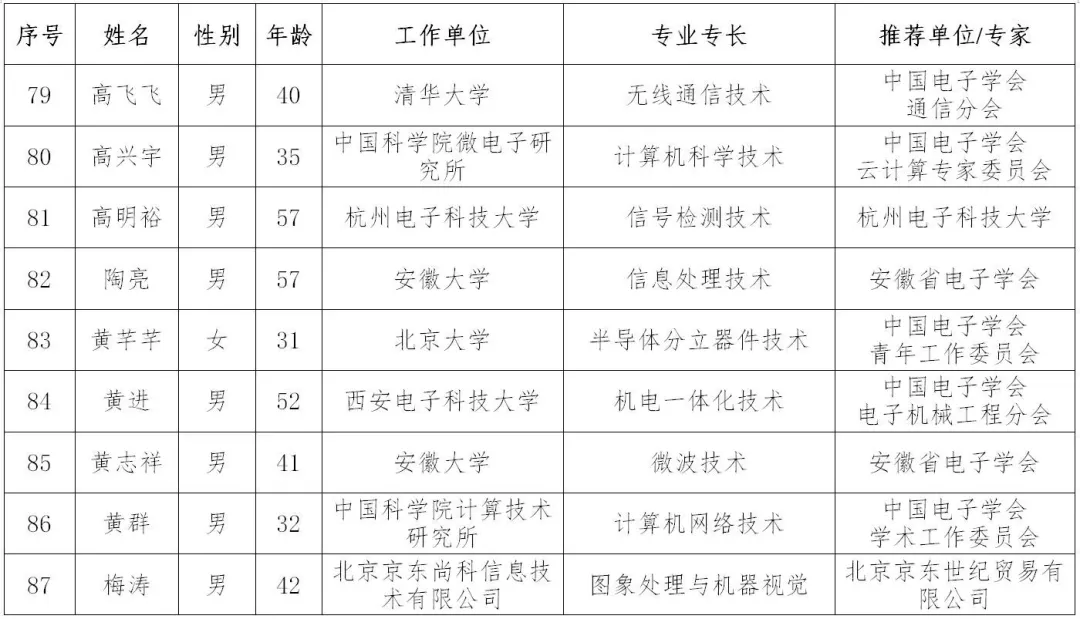 | 序号 | 姓名 | 性别 | 年龄 | 工作单位 | 专业专长 | 推荐单位/专家 |
|---|---|---|---|---|---|---|
| 79 | 高飞飞 | 男 | 40 | 清华大学 | 无线通信技术 | 中国电子学会 通信分会 |
| 80 | 高兴宇 | 男 | 35 | 中国科学院微电子研究所 | 计算机科学技术 | 中国电子学会 云计算专家委员会 |
| 81 | 高明裕 | 男 | 57 | 杭州电子科技大学 | 信号检测技术 | 杭州电子科技大学 |
| 82 | 陶亮 | 男 | 57 | 安徽大学 | 信息处理技术 | 安徽省电子学会 |
| 83 | 黄芊芊 | 女 | 31 | 北京大学 | 半导体分立器件技术 | 中国电子学会 青年工作委员会 |
| 84 | 黄进 | 男 | 52 | 西安电子科技大学 | 机电一体化技术 | 中国电子学会 电子机械工程分会 |
| 85 | 黄志祥 | 男 | 41 | 安徽大学 | 微波技术 | 安徽省电子学会 |
| 86 | 黄群 | 男 | 32 | 中国科学院计算技术研究所 | 计算机网络技术 | 中国电子学会 学术工作委员会 |
| 87 | 梅涛 | 男 | 42 | 北京京东尚科信息技术有限公司 | 图象处理与机器视觉 | 北京京东世纪贸易有限公司 |